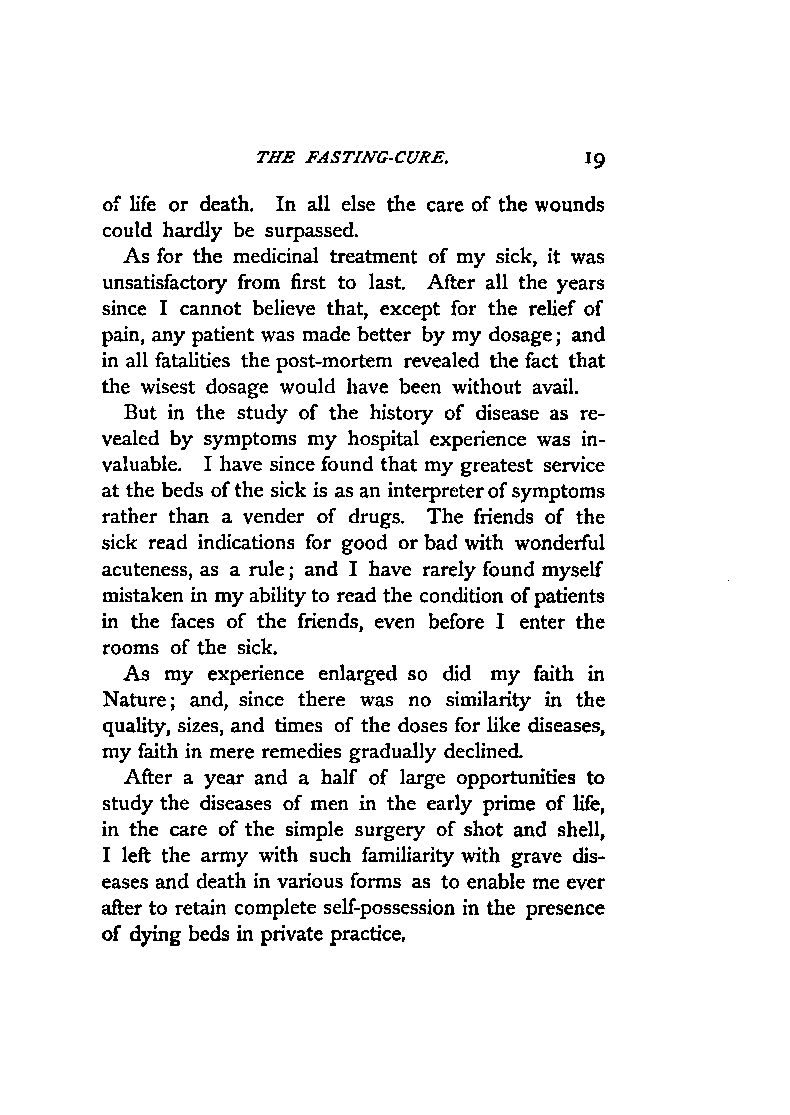 THE FASTING-CURE. 19

of life or death. In all else the care of the wounds could hardly be surpassed.

As for the medicinal treatment of my sick, it was unsatisfactory from first to last. After all the years since I cannot believe that, except for the relief of pain, any patient was made better by my dosage; and in all fatalities the post-mortem revealed the fact that the wisest dosage would have been without avail.

But in the study of the history of disease as revealed by symptoms my hospital experience was invaluable. I have since found that my greatest service at the beds of the sick is as an interpreter of symptoms rather than a vender of drugs. The friends of the sick read indications for good or bad with wonderful acuteness, as a rule; and I have rarely found myself mistaken in my ability to read the condition of patients in the faces of the friends, even before I enter the rooms of the sick.

As my experience enlarged so did my faith in Nature; and, since there was no similarity in the quality, sizes, and times of the doses for like diseases, my faith in mere remedies gradually declined.

After a year and a half of large opportunities to study the diseases of men in the early prime of life, in the care of the simple surgery of shot and shell, I left the army with such familiarity with grave diseases and death in various forms as to enable me ever after to retain complete self-possession in the presence of dying beds in private practice.